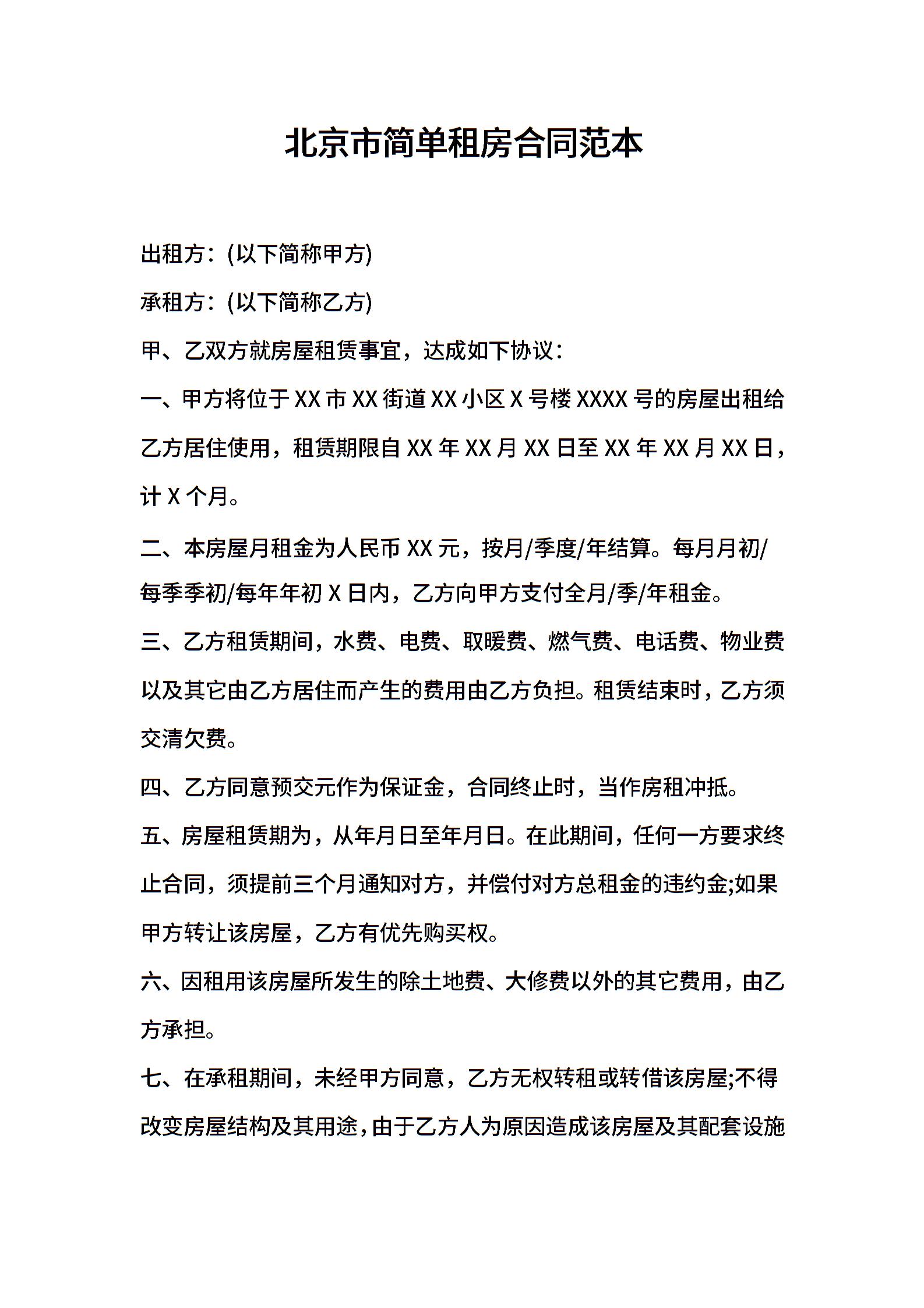 北京市简单租房合同范本

出租方：(以下简称甲方)

承租方：(以下简称乙方)

甲、乙双方就房屋租赁事宜，达成如下协议：

一、甲方将位于 XX 市 XX 街道 XX 小区 X 号楼 XXXX 号的房屋出租给乙方居住使用，租赁期限自 XX 年 XX 月 XX 日至 XX 年 XX 月 XX 日，计 X 个月。

二、本房屋月租金为人民币 XX 元，按月/季度/年结算。每月月初/每季季初/每年年初 X 日内，乙方向甲方支付全月/季/年租金。

三、乙方租赁期间，水费、电费、取暖费、燃气费、电话费、物业费以及其它由乙方居住而产生的费用由乙方负担。租赁结束时，乙方须交清欠费。

四、乙方同意预交元作为保证金，合同终止时，当作房租冲抵。

五、房屋租赁期为，从年月日至年月日。在此期间，任何一方要求终止合同，须提前三个月通知对方，并偿付对方总租金的违约金;如果甲方转让该房屋，乙方有优先购买权。

六、因租用该房屋所发生的除土地费、大修费以外的其它费用，由乙方承担。

七、在承租期间，未经甲方同意，乙方无权转租或转借该房屋;不得改变房屋结构及其用途，由于乙方人为原因造成该房屋及其配套设施